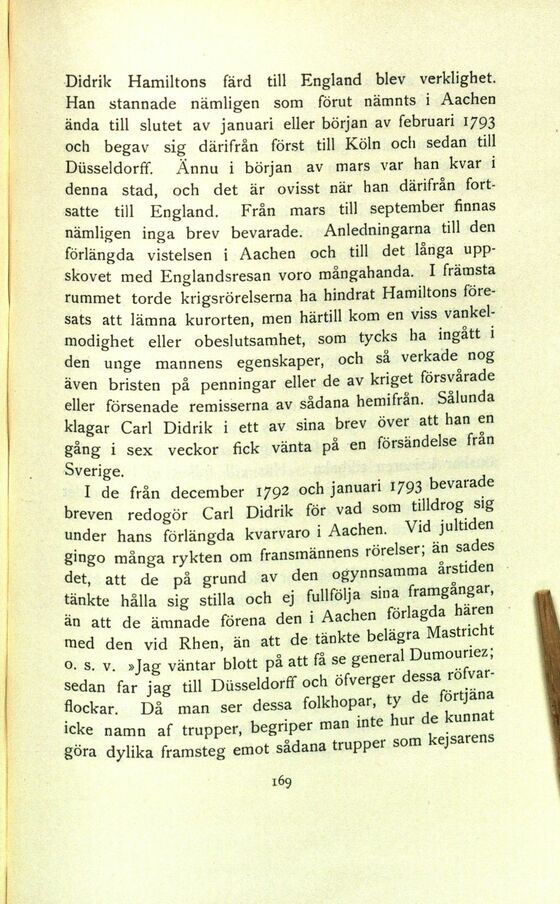 Didrik Hamiltons färd till England blev verklighet. Han stannade nämligen som förut nämnts i Aachen ända till slutet av januari eller början av februari 1793 och begav sig därifrån först till Köln och sedan till Düsseldorff. Ännu i början av mars var han kvar i denna stad, och det är ovisst när han därifrån fortsatte till England. Från mars till september finnas nämligen inga brev bevarade. Anledningarna till den förlängda vistelsen i Aachen och till det långa uppskovet med Englandsresan voro mångahanda. I främsta rummet torde krigsrörelserna ha hindrat Hamiltons föresats att lämna kurorten, men härtill kom en viss vankelmodighet eller obeslutsamhet, som tycks ha ingått i den unge mannens egenskaper, och så verkade nog även bristen på penningar eller de av kriget försvårade eller försenade remisserna av sådana hemifrån. Sålunda klagar Carl Didrik i ett av sina brev över att han en gång i sex veckor fick vänta på en försändelse från Sverige.

I de från december 1792 och januari 1793 bevarade breven redogör Carl Didrik för vad som tilldrog sig under hans förlängda kvarvaro i Aachen. Vid jultiden gingo många rykten om fransmännens rörelser; än sades det, att de på grund av den ogynnsamma årstiden tänkte hålla sig stilla och ej fullfölja sina framgångar, än att de ämnade förena den i Aachen förlagda hären med den vid Rhen, än att de tänkte belägra Mastricht o. s. v. »Jag väntar blott på att få se general Dumouriez; sedan far jag till Düsseldorff och öfverger dessa röfvarflockar. Då man ser dessa folkhopar, ty de förtjäna icke namn af trupper, begriper man inte hur de kunnat göra dylika framsteg emot sådana trupper som kejsarens

169